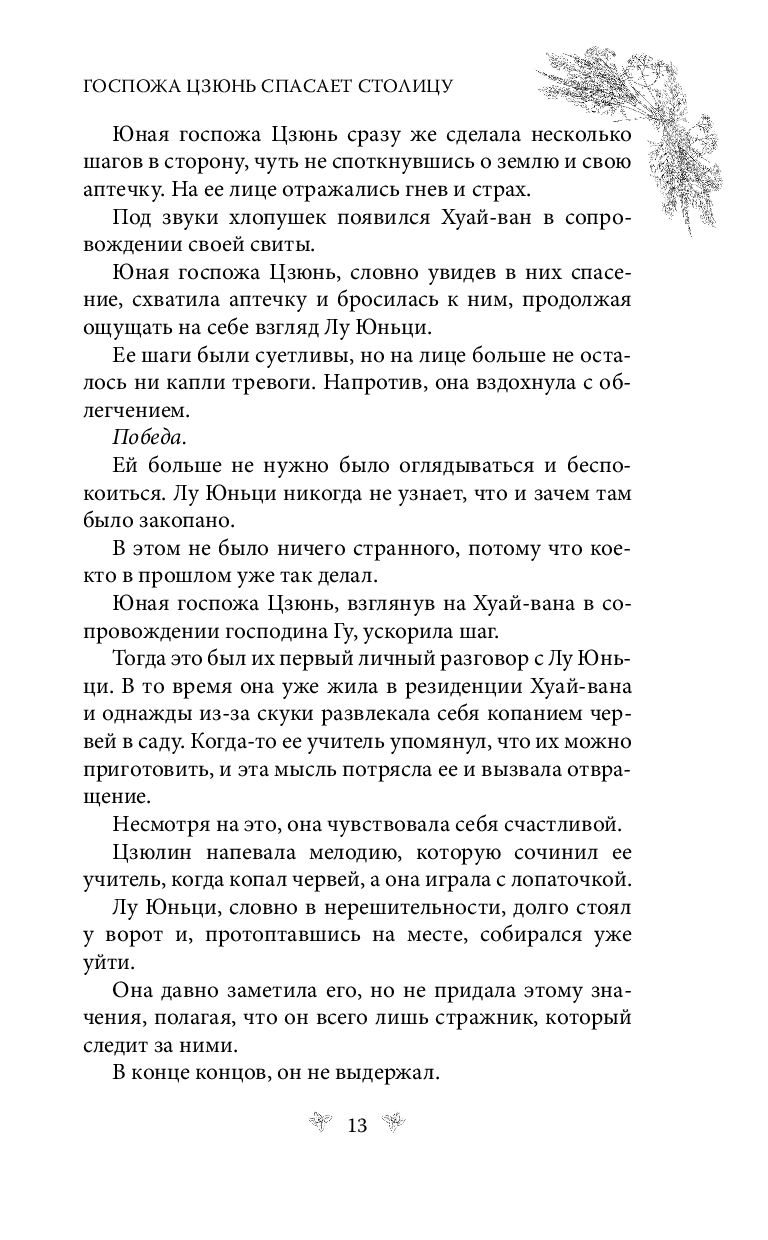 ГОСПОЖА ЦЗЮНЬ СПАСАЕТ СТОЛИЦУ

Юная госпожа Цзюнь сразу же сделала несколько шагов в сторону, чуть не споткнувшись о землю и свою аптечку. На ее лице отражались гнев и страх.

Под звуки хлопушек появился Хуай-ван в сопровождении своей свиты.

Юная госпожа Цзюнь, словно увидев в них спасение, схватила аптечку и бросилась к ним, продолжая ощущать на себе взгляд Лу Юньци.

Ее шаги были суетливы, но на лице больше не осталось ни капли тревоги. Напротив, она вздохнула с облегчением.

Победа.

Ей больше не нужно было оглядываться и беспокоиться. Лу Юньци никогда не узнает, что и зачем там было закопано.

В этом не было ничего странного, потому что кое-кто в прошлом уже так делал.

Юная госпожа Цзюнь, взглянув на Хуай-вана в сопровождении господина Гу, ускорила шаг.

Тогда это был их первый личный разговор с Лу Юньци. В то время она уже жила в резиденции Хуай-вана и однажды из-за скуки развлекала себя копанием червей в саду. Когда-то ее учитель упомянул, что их можно приготовить, и эта мысль потрясла ее и вызвала отвращение.

Несмотря на это, она чувствовала себя счастливой.

Цзюлин напевала мелодию, которую сочинил ее учитель, когда копал червей, а она играла с лопаточкой.

Лу Юньци, словно в нерешительности, долго стоял у ворот и, протоптавшись на месте, собирался уже уйти.

Она давно заметила его, но не придала этому значения, полагая, что он всего лишь стражник, который следит за ними.

В конце концов, он не выдержал.

13